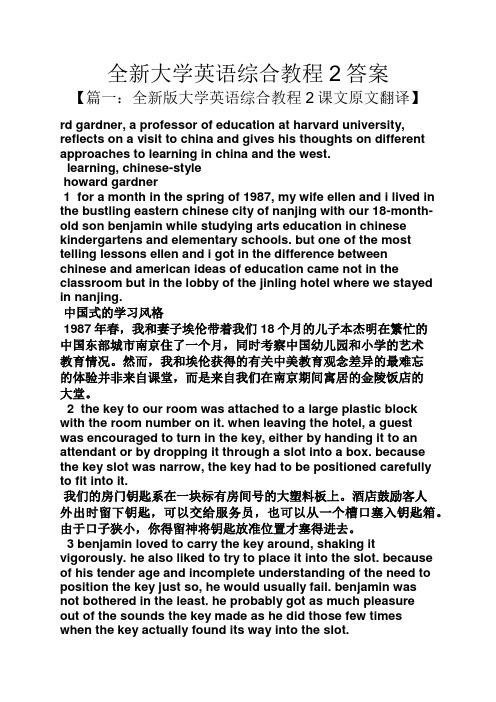 全新大学英语综合教程2答案

【篇一：全新版大学英语综合教程2课文原文翻译】

rd gardner, a professor of education at harvard university, reflects on a visit to china and gives his thoughts on different approaches to learning in china and the west.

learning, chinese-style

howard gardner

1 for a month in the spring of 1987, my wife ellen and i lived in the bustling eastern chinese city of nanjing with our 18-month-old son benjamin while studying arts education in chinese kindergartens and elementary schools. but one of the most telling lessons ellen and i got in the difference between chinese and american ideas of education came not in the classroom but in the lobby of the jinling hotel where we stayed in nanjing.

中国式的学习风格

1987年春，我和妻子埃伦带着我们18个月的儿子本杰明在繁忙的中国东部城市南京住了一个月，同时考察中国幼儿园和小学的艺术教育情况。然而，我和埃伦获得的有关中美教育观念差异的最难忘的体验并非来自课堂，而是来自我们在南京期间寓居的金陵饭店的大堂。

2 the key to our room was attached to a large plastic block with the room number on it. when leaving the hotel, a guest was encouraged to turn in the key, either by handing it to an attendant or by dropping it through a slot into a box. because the key slot was narrow, the key had to be positioned carefully to fit into it.

我们的房门钥匙系在一块标有房间号的大塑料板上。酒店鼓励客人外出时留下钥匙，可以交给服务员，也可以从一个槽口塞入钥匙箱。由于口子狭小，你得留神将钥匙放准位置才塞得进去。

3 benjamin loved to carry the key around, shaking it vigorously. he also liked to try to place it into the slot. because of his tender age and incomplete understanding of the need to position the key just so, he would usually fail. benjamin was not bothered in the least. he probably got as much pleasure out of the sounds the key made as he did those few times when the key actually found its way into the slot.